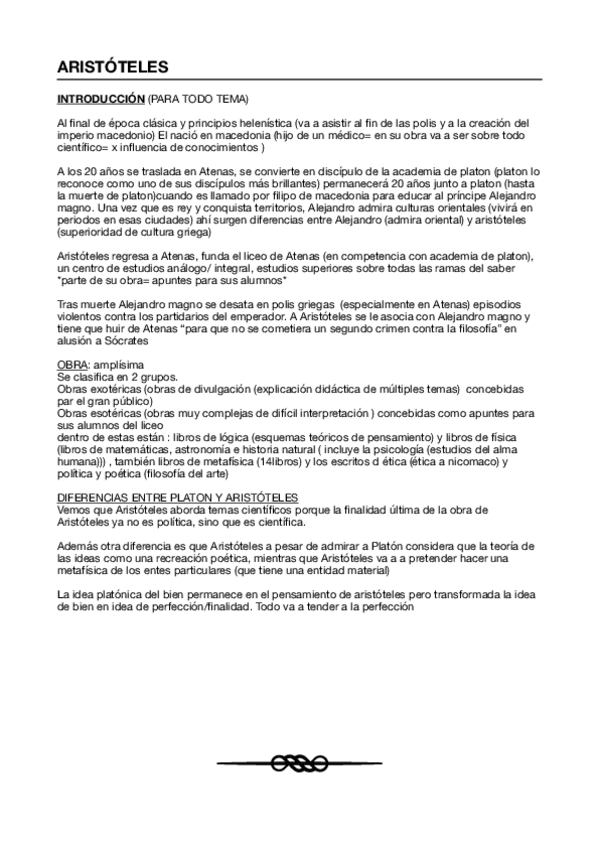 ARISTÓTELES

INTRODUCCIÓN (PARA TODO TEMA)

Al final de época clásica y principios helenística (va a asistir al fin de las polis y a la creación del imperio macedonio) El nació en macedonia (hijo de un médico= en su obra va a ser sobre todo científico= x influencia de conocimientos )

A los 20 años se traslada en Atenas, se convierte en discípulo de la academia de platon (platon lo reconoce como uno de sus discípulos más brillantes) permanecerá 20 años junto a platon (hasta la muerte de platon)cuando es llamado por filipo de macedonia para educar al príncipe Alejandro magno. Una vez que es rey y conquista territorios, Alejandro admira culturas orientales (vivirá en periodos en esas ciudades) ahí surgen diferencias entre Alejandro (admira oriental) y aristóteles (superioridad de cultura griega)

Aristóteles regresa a Atenas, funda el liceo de Atenas (en competencia con academia de platon), un centro de estudios análogo/ integral, estudios superiores sobre todas las ramas del saber *parte de su obra= apuntes para sus alumnos*

Tras muerte Alejandro magno se desata en polis griegas (especialmente en Atenas) episodios violentos contra los partidarios del emperador. A Aristóteles se le asocia con Alejandro magno y tiene que huir de Atenas "para que no se cometiera un segundo crimen contra la filosofía" en alusión a Sócrates

OBRA: amplísima
Se clasifica en 2 grupos.
Obras exotéricas (obras de divulgación (explicación didáctica de múltiples temas) concebidas par el gran público)
Obras esotéricas (obras muy complejas de difícil interpretación ) concebidas como apuntes para sus alumnos del liceo
dentro de estas están : libros de lógica (esquemas teóricos de pensamiento) y libros de física (libros de matemáticas, astronomía e historia natural ( incluye la psicología (estudios del alma humana))) , también libros de metafísica (14libros) y los escritos d ética (ética a nicomaco) y política y poética (filosofía del arte)

DIFERENCIAS ENTRE PLATON Y ARISTÓTELES
Vemos que Aristóteles aborda temas científicos porque la finalidad última de la obra de Aristóteles ya no es política, sino que es científica.

Además otra diferencia es que Aristóteles a pesar de admirar a Platón considera que la teoría de las ideas como una recreación poética, mientras que Aristóteles va a a pretender hacer una metafísica de los entes particulares (que tiene una entidad material)

La idea platónica del bien permanece en el pensamiento de aristóteles pero transformada la idea de bien en idea de perfección/finalidad. Todo va a tender a la perfección